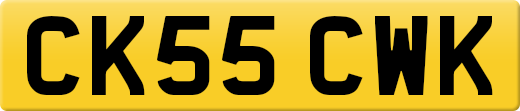 CK55 CWK